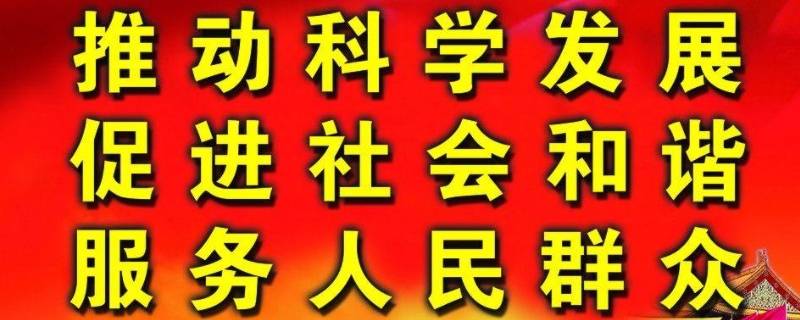 推动科学发展
促进社会和谐
服务人民群众